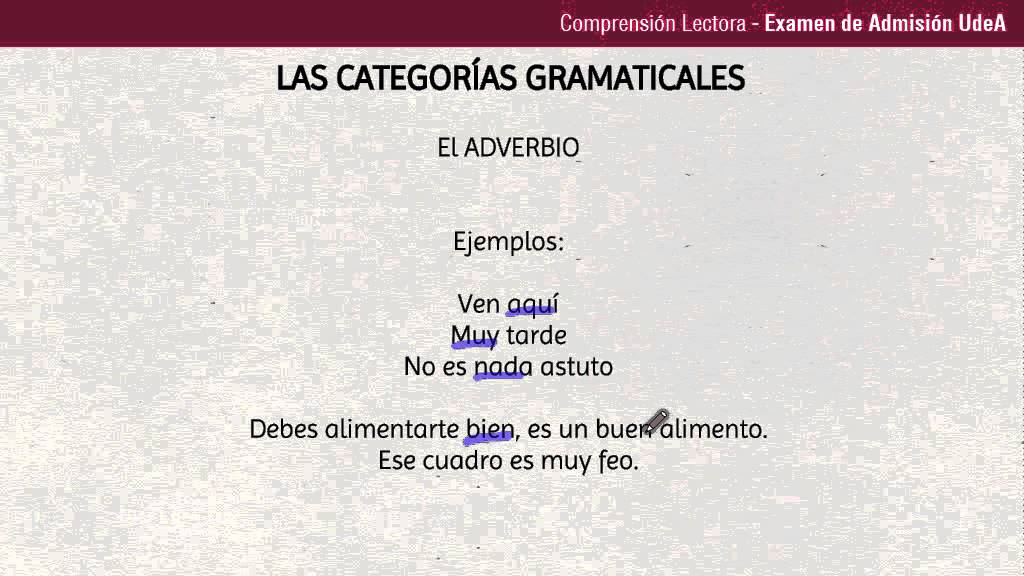 Comprensión Lectora - Examen de Admisión UdeA

LAS CATEGORÍAS GRAMATICALES

El ADVERBIO

Ejemplos:

Ven aquí
Muy tarde
No es nada astuto

Debes alimentarte bien, es un buen alimento.
Ese cuadro es muy feo.